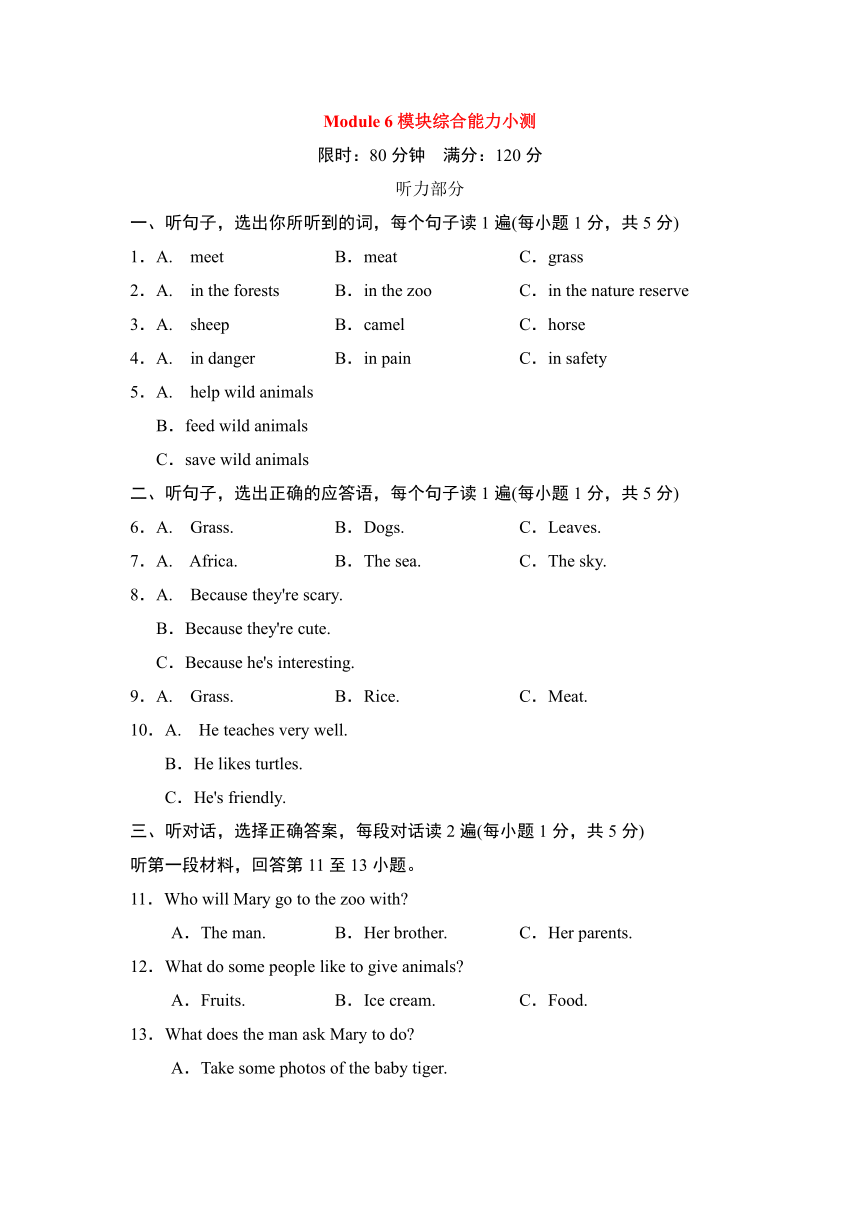 Module 6 模块综合能力小测

限时：80 分钟　满分：120 分

听力部分

一、听句子，选出你所听到的词，每个句子读 1 遍(每小题 1 分，共 5 分)

1．A.　meet　B．meat　C．grass

2．A.　in the forests　B．in the zoo　C．in the nature reserve

3．A.　sheep　B．camel　C．horse

4．A.　in danger　B．in pain　C．in safety

5．A.　help wild animals

B．feed wild animals

C．save wild animals

二、听句子，选出正确的应答语，每个句子读 1 遍(每小题 1 分，共 5 分)

6．A.　Grass.　B．Dogs.　C．Leaves.

7．A.　Africa.　B．The sea.　C．The sky.

8．A.　Because they're scary.

B．Because they're cute.

C．Because he's interesting.

9．A.　Grass.　B．Rice.　C．Meat.

10．A.　He teaches very well.

B．He likes turtles.

C．He's friendly.

三、听对话，选择正确答案，每段对话读 2 遍(每小题 1 分，共 5 分)

听第一段材料，回答第 11 至 13 小题。

11．Who will Mary go to the zoo with?

A．The man.　B．Her brother.　C．Her parents.

12．What do some people like to give animals?

A．Fruits.　B．Ice cream.　C．Food.

13．What does the man ask Mary to do?

A．Take some photos of the baby tiger.